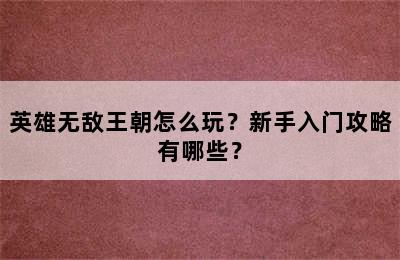 英雄无敌王朝怎么玩？新手入门攻略有哪些？